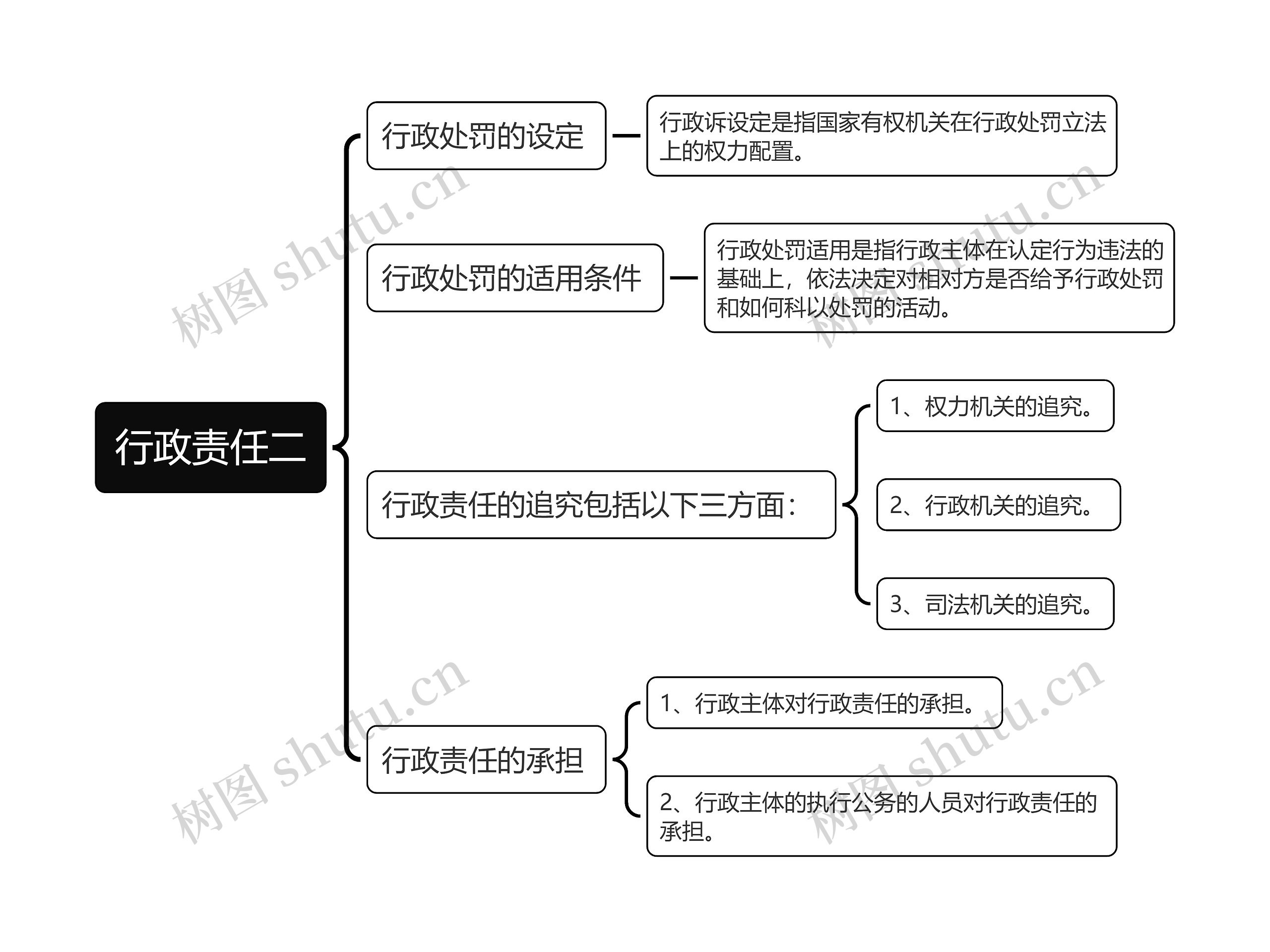 行政责任二

行政处罚的设定

行政诉设定是指国家有权机关在行政处罚立法上的权力配置。

行政处罚的适用条件

行政处罚适用是指行政主体在认定行为违法的基础上，依法决定对相对方是否给予行政处罚和如何科以处罚的活动。

行政责任的追究包括以下三方面：

1、权力机关的追究。

2、行政机关的追究。

3、司法机关的追究。

行政责任的承担

1、行政主体对行政责任的承担。

2、行政主体的执行公务的人员对行政责任的承担。

树图 shutu.cn

树图 shutu.cn

树图 shutu.cn

树图 shutu.cn